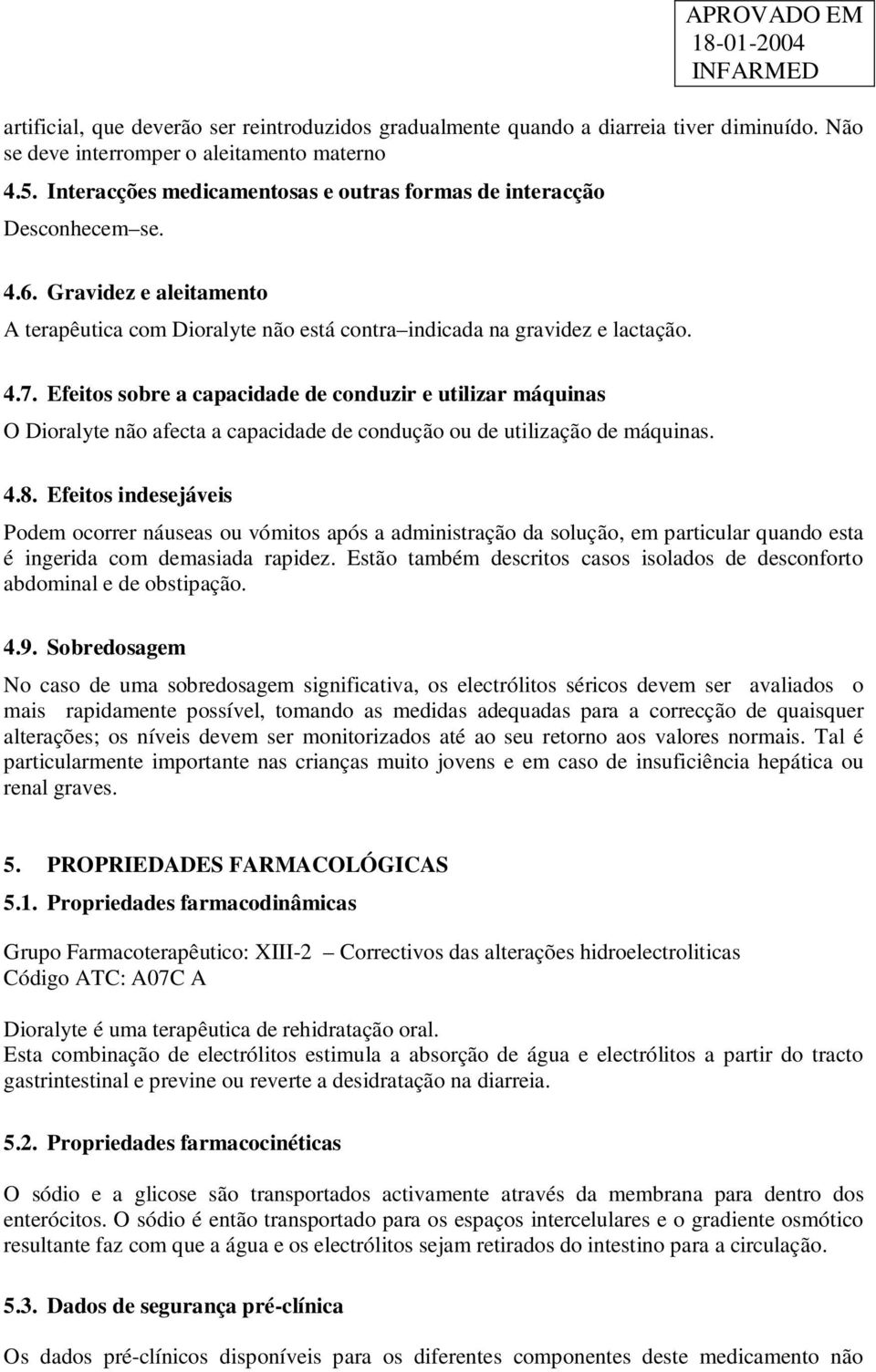 APROVADO EM
18-01-2004
INFARMED

artificial, que deverão ser reintroduzidos gradualmente quando a diarreia tiver diminuído. Não se deve interromper o aleitamento materno

4.5. Interacções medicamentosas e outras formas de interacção

Desconhecem–se.

4.6. Gravidez e aleitamento

A terapêutica com Dioralyte não está contra–indicada na gravidez e lactação.

4.7. Efeitos sobre a capacidade de conduzir e utilizar máquinas

O Dioralyte não afecta a capacidade de condução ou de utilização de máquinas.

4.8. Efeitos indesejáveis

Podem ocorrer náuseas ou vómitos após a administração da solução, em particular quando esta é ingerida com demasiada rapidez. Estão também descritos casos isolados de desconforto abdominal e de obstipação.

4.9. Sobredosagem

No caso de uma sobredosagem significativa, os electrólitos séricos devem ser avaliados o mais rapidamente possível, tomando as medidas adequadas para a correcção de quaisquer alterações; os níveis devem ser monitorizados até ao seu retorno aos valores normais. Tal é particularmente importante nas crianças muito jovens e em caso de insuficiência hepática ou renal graves.

5. PROPRIEDADES FARMACOLÓGICAS

5.1. Propriedades farmacodinâmicas

Grupo Farmacoterapêutico: XIII-2 – Correctivos das alterações hidroelectroliticas
Código ATC: A07C A

Dioralyte é uma terapêutica de rehidratação oral.
Esta combinação de electrólitos estimula a absorção de água e electrólitos a partir do tracto gastrintestinal e previne ou reverte a desidratação na diarreia.

5.2. Propriedades farmacocinéticas

O sódio e a glicose são transportados activamente através da membrana para dentro dos enterócitos. O sódio é então transportado para os espaços intercelulares e o gradiente osmótico resultante faz com que a água e os electrólitos sejam retirados do intestino para a circulação.

5.3. Dados de segurança pré-clínica

Os dados pré-clínicos disponíveis para os diferentes componentes deste medicamento não